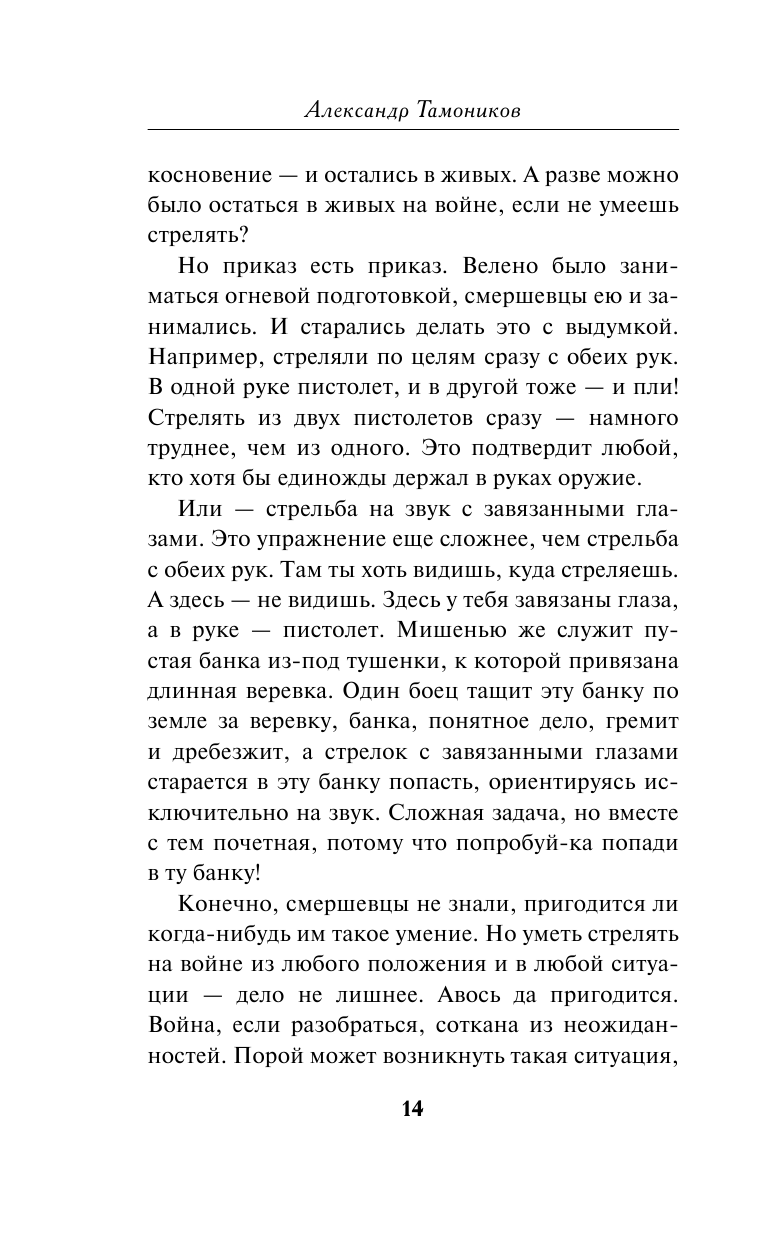 Александр Тамоников

косновение — и остались в живых. А разве можно было остаться в живых на войне, если не умеешь стрелять?

Но приказ есть приказ. Велено было заниматься огневой подготовкой, смершевцы ею и занимались. И старались делать это с выдумкой. Например, стреляли по целям сразу с обеих рук. В одной руке пистолет, и в другой тоже — и пли! Стрелять из двух пистолетов сразу — намного труднее, чем из одного. Это подтвердит любой, кто хотя бы единожды держал в руках оружие.

Или — стрельба на звук с завязанными глазами. Это упражнение еще сложнее, чем стрельба с обеих рук. Там ты хоть видишь, куда стреляешь. А здесь — не видишь. Здесь у тебя завязаны глаза, а в руке — пистолет. Мишенью же служит пустая банка из-под тушенки, к которой привязана длинная веревка. Один боец тащит эту банку по земле за веревку, банка, понятное дело, гремит и дребезжит, а стрелок с завязанными глазами старается в эту банку попасть, ориентируясь исключительно на звук. Сложная задача, но вместе с тем почетная, потому что попробуй-ка попади в ту банку!

Конечно, смершевцы не знали, пригодится ли когда-нибудь им такое умение. Но уметь стрелять на войне из любого положения и в любой ситуации — дело не лишнее. Авось да пригодится. Война, если разобраться, соткана из неожиданностей. Порой может возникнуть такая ситуация,

14